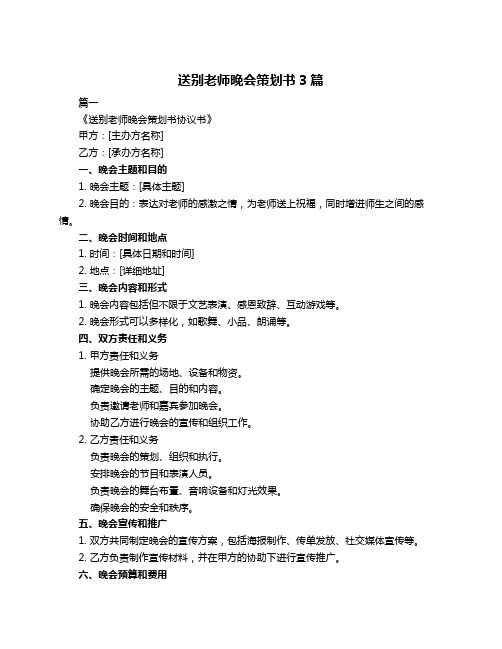 送别老师晚会策划书 3 篇

篇一

《送别老师晚会策划书协议书》

甲方：[主办方名称]

乙方：[承办方名称]

一、晚会主题和目的

1. 晚会主题：[具体主题]

2. 晚会目的：表达对老师的感激之情，为老师送上祝福，同时增进师生之间的感情。

二、晚会时间和地点

1. 时间：[具体日期和时间]

2. 地点：[详细地址]

三、晚会内容和形式

1. 晚会内容包括但不限于文艺表演、感恩致辞、互动游戏等。

2. 晚会形式可以多样化，如歌舞、小品、朗诵等。

四、双方责任和义务

1. 甲方责任和义务

提供晚会所需的场地、设备和物资。

确定晚会的主题、目的和内容。

负责邀请老师和嘉宾参加晚会。

协助乙方进行晚会的宣传和组织工作。

2. 乙方责任和义务

负责晚会的策划、组织和执行。

安排晚会的节目和表演人员。

负责晚会的舞台布置、音响设备和灯光效果。

确保晚会的安全和秩序。

五、晚会宣传和推广

1. 双方共同制定晚会的宣传方案，包括海报制作、传单发放、社交媒体宣传等。

2. 乙方负责制作宣传材料，并在甲方的协助下进行宣传推广。

六、晚会预算和费用